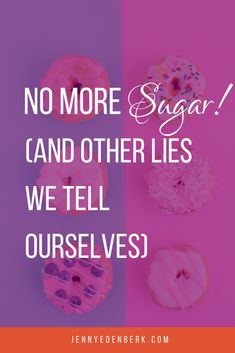 NO MORE Sugar! (AND OTHER LIES WE TELL OURSELVES)

JENNYEDENBERK.COM